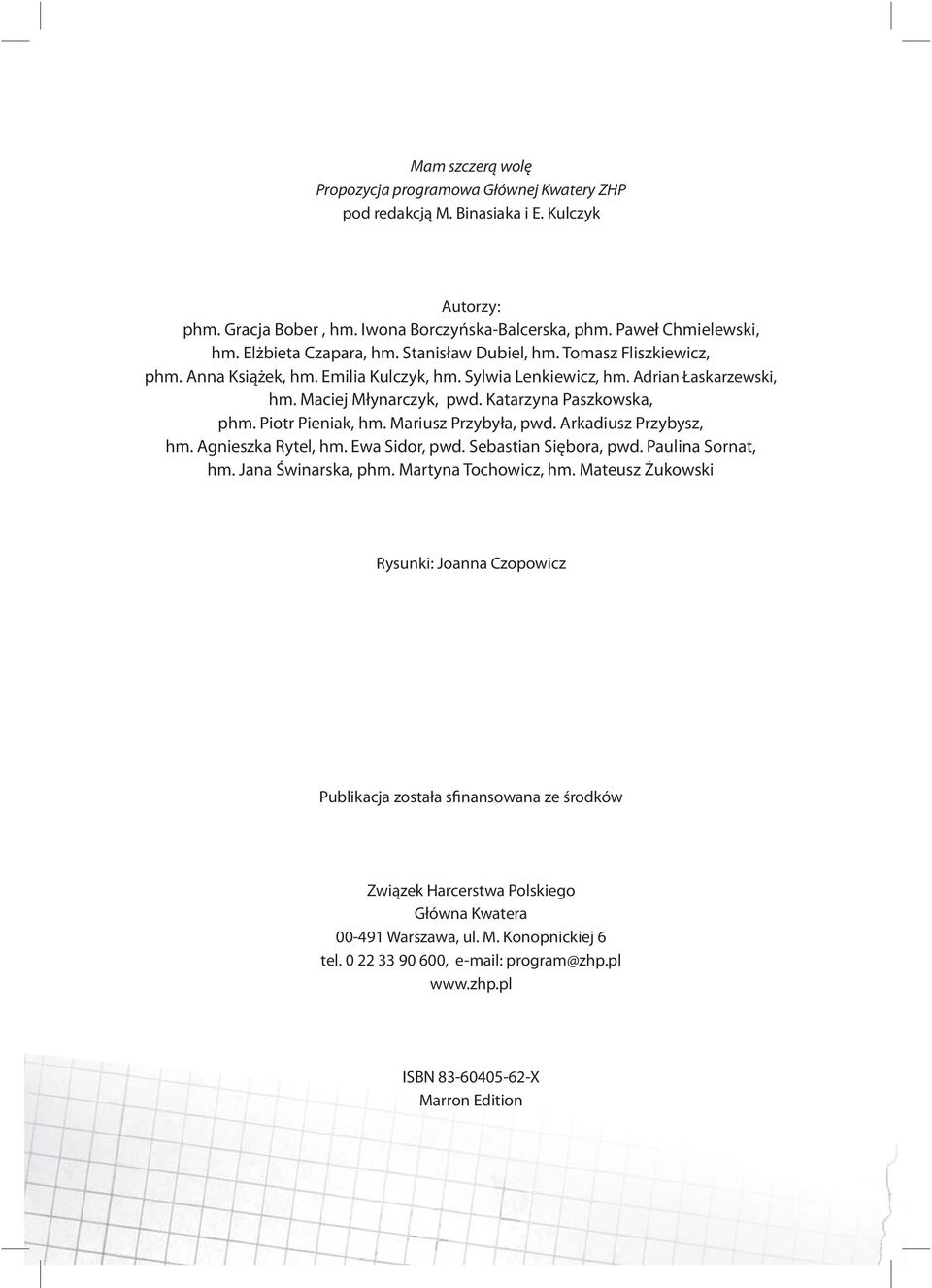 Mam szczerą wolę
Propozycja programowa Głównej Kwatery ZHP
pod redakcją M. Binasiaka i E. Kulczyk

Autorzy:
phm. Gracja Bober , hm. Iwona Borczyńska-Balcerska, phm. Paweł Chmielewski, hm. Elżbieta Czapara, hm. Stanisław Dubiel, hm. Tomasz Fliszkiewicz, phm. Anna Książek, hm. Emilia Kulczyk, hm. Sylwia Lenkiewicz, hm. Adrian Łaskarzewski, hm. Maciej Młynarczyk, pwd. Katarzyna Paszkowska, phm. Piotr Pieniak, hm. Mariusz Przybyła, pwd. Arkadiusz Przybysz, hm. Agnieszka Rytel, hm. Ewa Sidor, pwd. Sebastian Siębora, pwd. Paulina Sornat, hm. Jana Świnarska, phm. Martyna Tochowicz, hm. Mateusz Żukowski

Rysunki: Joanna Czopowicz

Publikacja została sfinansowana ze środków

Związek Harcerstwa Polskiego
Główna Kwatera
00-491 Warszawa, ul. M. Konopnickiej 6
tel. 0 22 33 90 600, e-mail: program@zhp.pl
www.zhp.pl

ISBN 83-60405-62-X
Marron Edition